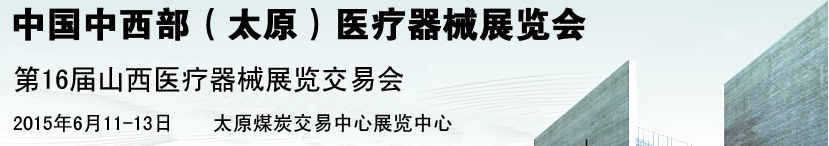 中国中西部（太原）医疗器械展览会

第16届山西医疗器械展览交易会

2015年6月11-13日　　太原煤炭交易中心展览中心